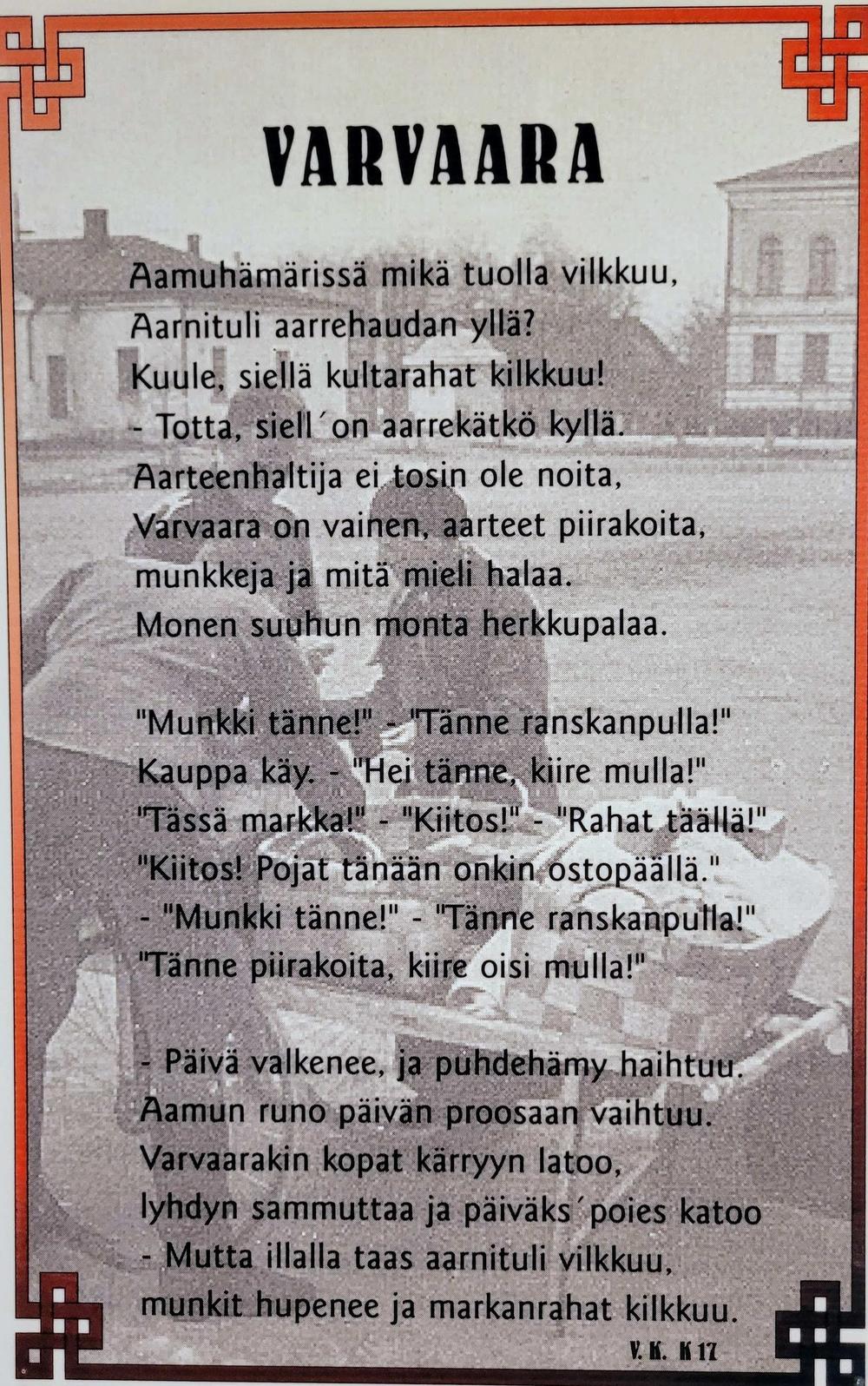 VARVAARA

Aamuhämärissä mikä tuolla vilkkuu,
Aarnituli aarrehaudan yllä?
Kuule, siellä kultarahat kilkkuu!
- Totta, siell´on aarrekätkö kyllä.
Aarteenhaltija ei tosin ole noita,
Varvaara on vainen, aarteet piirakoita,
munkkeja ja mitä mieli halaa.
Monen suuhun monta herkkupalaa.

"Munkki tänne!" - "Tänne ranskanpulla!"
Kauppa käy. - "Hei tänne, kiire mulla!"
"Tässä markka!" - "Kiitos!" - "Rahat täällä!"
"Kiitos! Pojat tänään onkin ostopäällä."
- "Munkki tänne!" - "Tänne ranskanpulla!"
"Tänne piirakoita, kiire oisi mulla!"

- Päivä valkenee, ja puhdehämy haihtuu.
Aamun runo päivän proosaan vaihtuu.
Varvaarakin kopat kärryyn latoo,
lyhdyn sammuttaa ja päiväks´poies katoo
- Mutta illalla taas aarnituli vilkkuu,
munkit hupenee ja markanrahat kilkkuu.

V. K. K 17